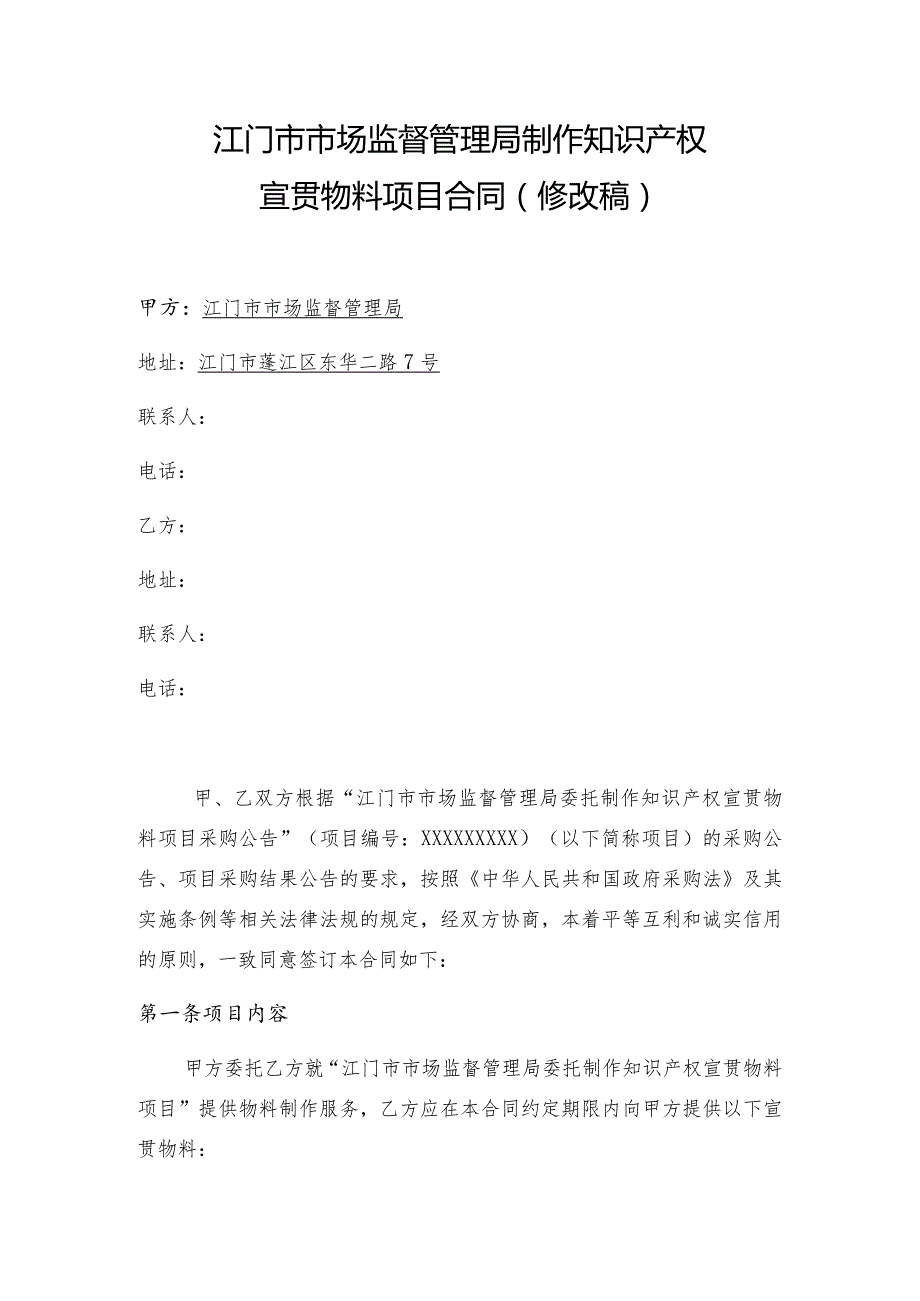 江门市市场监督管理局制作知识产权宣贯物料项目合同（修改稿）

甲方：江门市市场监督管理局

地址：江门市蓬江区东华二路7号

联系人：

电话：

乙方：

地址：

联系人：

电话：

甲、乙双方根据“江门市市场监督管理局委托制作知识产权宣贯物料项目采购公告”（项目编号：XXXXXXXXX）（以下简称项目）的采购公告、项目采购结果公告的要求，按照《中华人民共和国政府采购法》及其实施条例等相关法律法规的规定，经双方协商，本着平等互利和诚实信用的原则，一致同意签订本合同如下：

第一条项目内容

甲方委托乙方就“江门市市场监督管理局委托制作知识产权宣贯物料项目”提供物料制作服务，乙方应在本合同约定期限内向甲方提供以下宣贯物料：